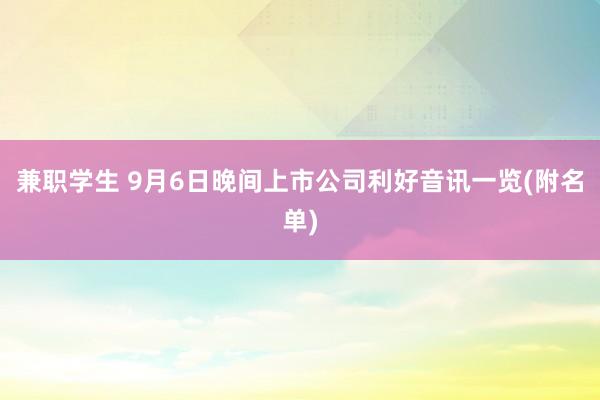 兼职学生 9月6日晚间上市公司利好音讯一览(附名单)